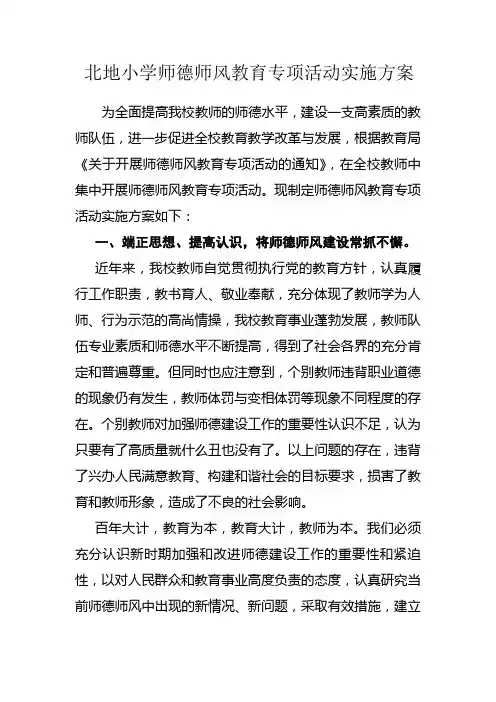 北地小学师德师风教育专项活动实施方案

为全面提高我校教师的师德水平，建设一支高素质的教师队伍，进一步促进全校教育教学改革与发展，根据教育局《关于开展师德师风教育专项活动的通知》，在全校教师中集中开展师德师风教育专项活动。现制定师德师风教育专项活动实施方案如下：

一、端正思想、提高认识，将师德师风建设常抓不懈。

近年来，我校教师自觉贯彻执行党的教育方针，认真履行工作职责，教书育人、敬业奉献，充分体现了教师学为人师、行为示范的高尚情操，我校教育事业蓬勃发展，教师队伍专业素质和师德水平不断提高，得到了社会各界的充分肯定和普遍尊重。但同时也应注意到，个别教师违背职业道德的现象仍有发生，教师体罚与变相体罚等现象不同程度的存在。个别教师对加强师德建设工作的重要性认识不足，认为只要有了高质量就什么丑也没有了。以上问题的存在，违背了兴办人民满意教育、构建和谐社会的目标要求，损害了教育和教师形象，造成了不良的社会影响。

百年大计，教育为本，教育大计，教师为本。我们必须充分认识新时期加强和改进师德建设工作的重要性和紧迫性，以对人民群众和教育事业高度负责的态度，认真研究当前师德师风中出现的新情况、新问题，采取有效措施，建立